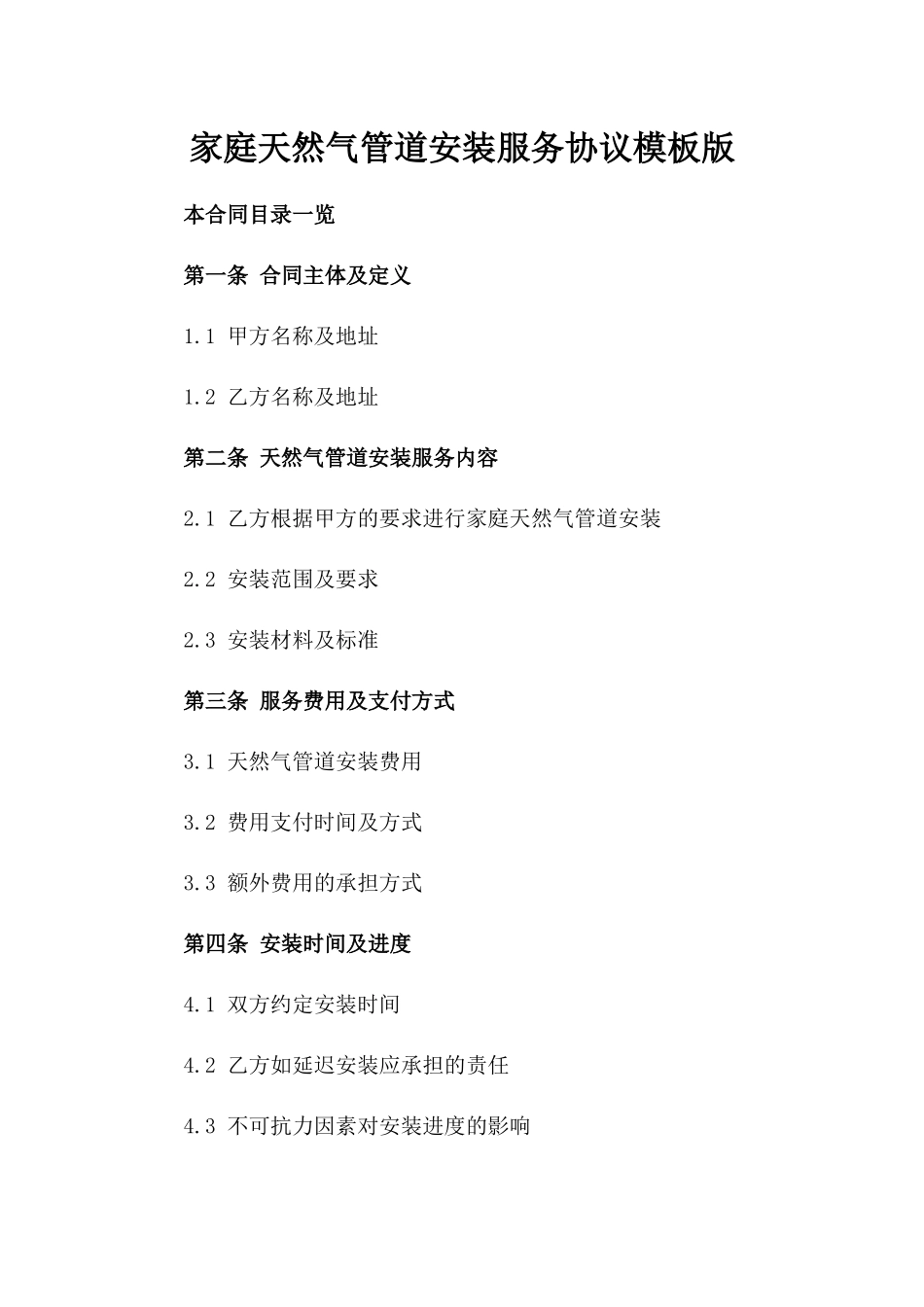 家庭天然气管道安装服务协议模板版

本合同目录一览

第一条 合同主体及定义

1.1 甲方名称及地址

1.2 乙方名称及地址

第二条 天然气管道安装服务内容

2.1 乙方根据甲方的要求进行家庭天然气管道安装

2.2 安装范围及要求

2.3 安装材料及标准

第三条 服务费用及支付方式

3.1 天然气管道安装费用

3.2 费用支付时间及方式

3.3 额外费用的承担方式

第四条 安装时间及进度

4.1 双方约定安装时间

4.2 乙方如延迟安装应承担的责任

4.3 不可抗力因素对安装进度的影响